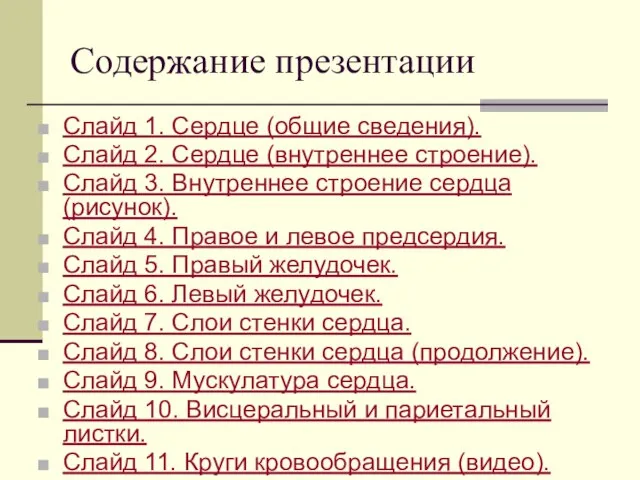 Содержание презентации

Слайд 1. Сердце (общие сведения).
Слайд 2. Сердце (внутреннее строение).
Слайд 3. Внутреннее строение сердца (рисунок).
Слайд 4. Правое и левое предсердия.
Слайд 5. Правый желудочек.
Слайд 6. Левый желудочек.
Слайд 7. Слои стенки сердца.
Слайд 8. Слои стенки сердца (продолжение).
Слайд 9. Мускулатура сердца.
Слайд 10. Висцеральный и париетальный листки.
Слайд 11. Круги кровообращения (видео).